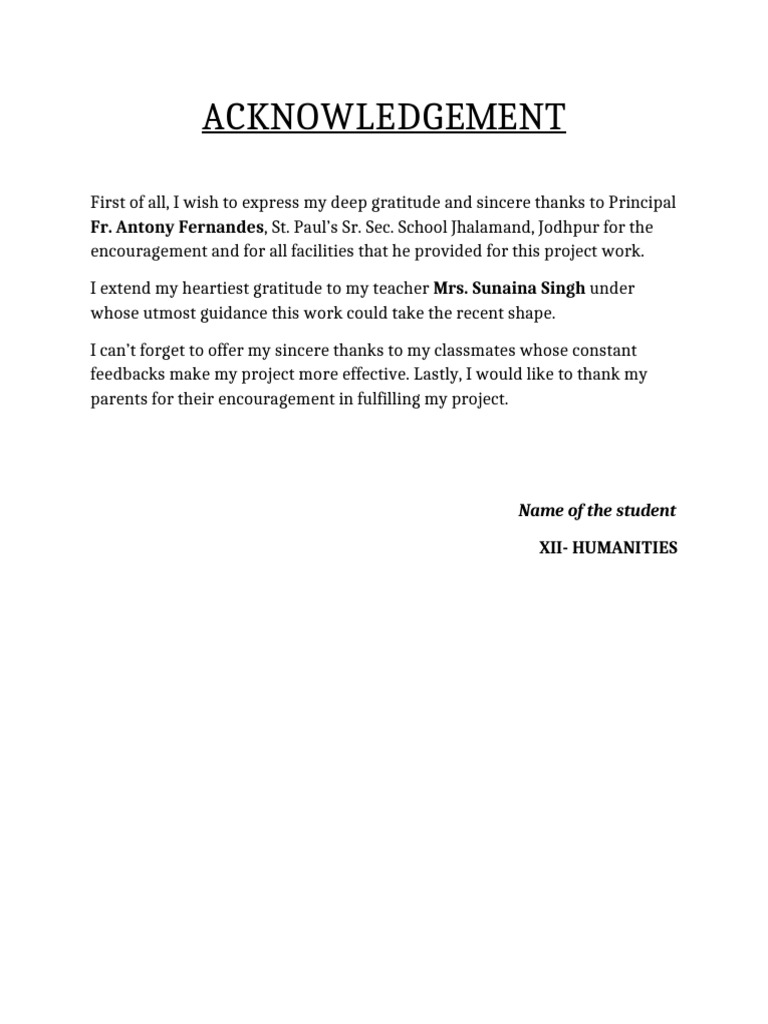 ACKNOWLEDGEMENT

First of all, I wish to express my deep gratitude and sincere thanks to Principal Fr. Antony Fernandes, St. Paul's Sr. Sec. School Jhalamand, Jodhpur for the encouragement and for all facilities that he provided for this project work.

I extend my heartiest gratitude to my teacher Mrs. Sunaina Singh under whose utmost guidance this work could take the recent shape.

I can't forget to offer my sincere thanks to my classmates whose constant feedbacks make my project more effective. Lastly, I would like to thank my parents for their encouragement in fulfilling my project.

Name of the student

XII- HUMANITIES